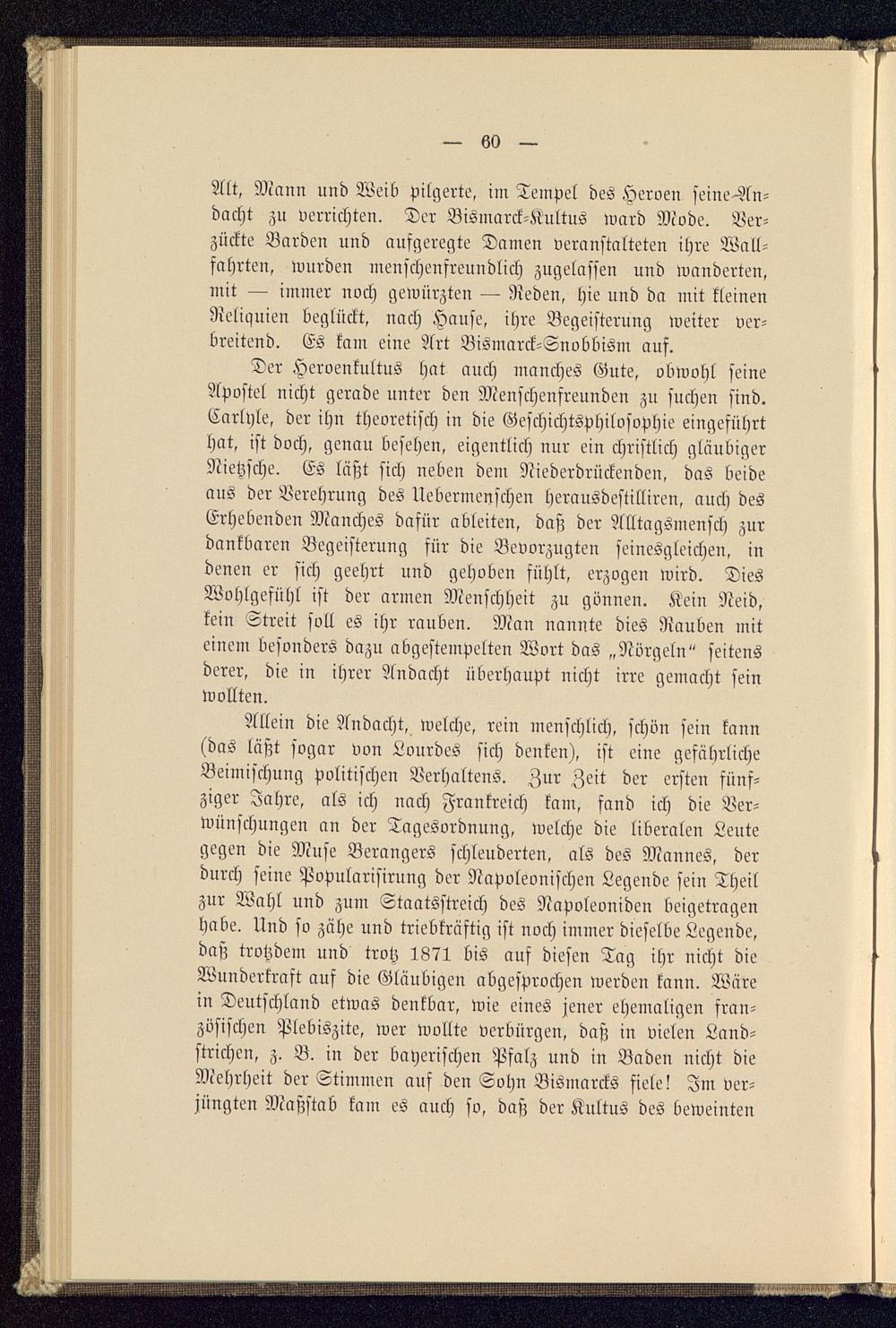 — 60 —

Alt, Mann und Weib pilgerte, im Tempel des Heroen seine Andacht zu verrichten. Der Bismarck-Kultus ward Mode. Verzückte Barden und aufgeregte Damen veranstalteten ihre Wallfahrten, wurden menschenfreundlich zugelassen und wanderten, mit — immer noch gewürzten — Reden, hie und da mit kleinen Reliquien beglückt, nach Hause, ihre Begeisterung weiter verbreitend. Es kam eine Art Bismarck-Snobbism auf.

Der Heroenkultus hat auch manches Gute, obwohl seine Apostel nicht gerade unter den Menschenfreunden zu suchen sind. Carlyle, der ihn theoretisch in die Geschichtsphilosophie eingeführt hat, ist doch, genau besehen, eigentlich nur ein christlich gläubiger Nietzsche. Es läßt sich neben dem Niederdrückenden, das beide aus der Verehrung des Uebermenschen herausdestilliren, auch des Erhebenden Manches dafür ableiten, daß der Alltagsmensch zur dankbaren Begeisterung für die Bevorzugten seinesgleichen, in denen er sich geehrt und gehoben fühlt, erzogen wird. Dies Wohlgefühl ist der armen Menschheit zu gönnen. Kein Neid, kein Streit soll es ihr rauben. Man nannte dies Rauben mit einem besonders dazu abgestempelten Wort das „Nörgeln“ seitens derer, die in ihrer Andacht überhaupt nicht irre gemacht sein wollten.

Allein die Andacht, welche, rein menschlich, schön sein kann (das läßt sogar von Lourdes sich denken), ist eine gefährliche Beimischung politischen Verhaltens. Zur Zeit der ersten fünfziger Jahre, als ich nach Frankreich kam, fand ich die Verwünschungen an der Tagesordnung, welche die liberalen Leute gegen die Muse Berangers schleuderten, als des Mannes, der durch seine Popularisirung der Napoleonischen Legende sein Theil zur Wahl und zum Staatsstreich des Napoleoniden beigetragen habe. Und so zähe und triebkräftig ist noch immer dieselbe Legende, daß trotzdem und trotz 1871 bis auf diesen Tag ihr nicht die Wunderkraft auf die Gläubigen abgesprochen werden kann. Wäre in Deutschland etwas denkbar, wie eines jener ehemaligen französischen Plebiszite, wer wollte verbürgen, daß in vielen Landstrichen, z. B. in der bayerischen Pfalz und in Baden nicht die Mehrheit der Stimmen auf den Sohn Bismarcks fiele! Im verjüngten Maßstab kam es auch so, daß der Kultus des beweinten